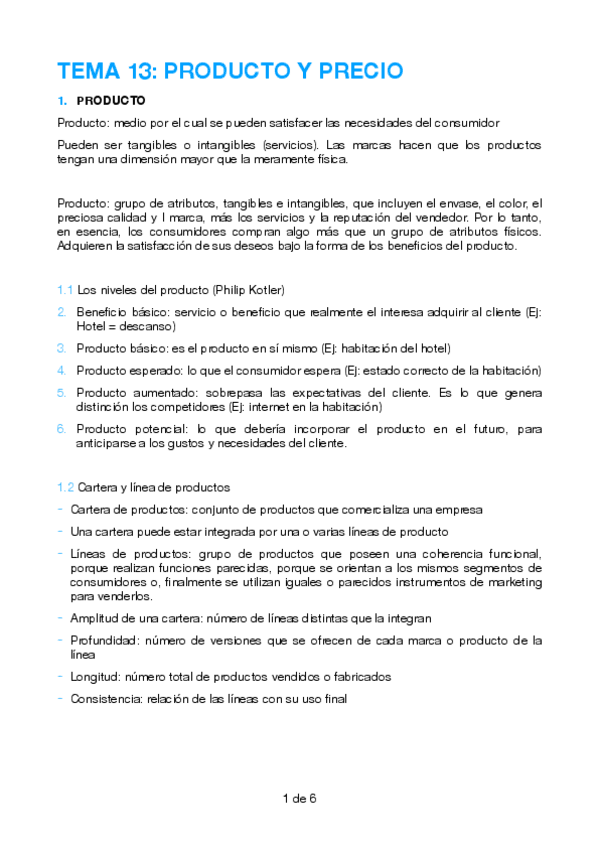 TEMA 13: PRODUCTO Y PRECIO

1. PRODUCTO

Producto: medio por el cual se pueden satisfacer las necesidades del consumidor

Pueden ser tangibles o intangibles (servicios). Las marcas hacen que los productos tengan una dimensión mayor que la meramente física.

Producto: grupo de atributos, tangibles e intangibles, que incluyen el envase, el color, el preciosa calidad y l marca, más los servicios y la reputación del vendedor. Por lo tanto, en esencia, los consumidores compran algo más que un grupo de atributos físicos. Adquieren la satisfacción de sus deseos bajo la forma de los beneficios del producto.

1.1 Los niveles del producto (Philip Kotler)

2. Beneficio básico: servicio o beneficio que realmente el interesa adquirir al cliente (Ej: Hotel = descanso)

3. Producto básico: es el producto en sí mismo (Ej: habitación del hotel)

4. Producto esperado: lo que el consumidor espera (Ej: estado correcto de la habitación)

5. Producto aumentado: sobrepasa las expectativas del cliente. Es lo que genera distinción los competidores (Ej: internet en la habitación)

6. Producto potencial: lo que debería incorporar el producto en el futuro, para anticiparse a los gustos y necesidades del cliente.

1.2 Cartera y línea de productos

- Cartera de productos: conjunto de productos que comercializa una empresa

- Una cartera puede estar integrada por una o varias líneas de producto

- Líneas de productos: grupo de productos que poseen una coherencia funcional, porque realizan funciones parecidas, porque se orientan a los mismos segmentos de consumidores o, finalmente se utilizan iguales o parecidos instrumentos de marketing para venderlos.

- Amplitud de una cartera: número de líneas distintas que la integran

- Profundidad: número de versiones que se ofrecen de cada marca o producto de la línea

- Longitud: número total de productos vendidos o fabricados

- Consistencia: relación de las líneas con su uso final

1 de 6